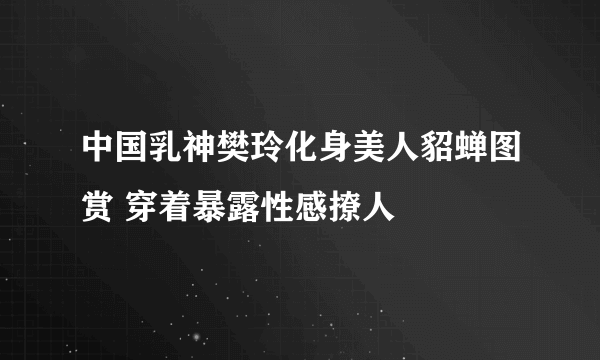 中国乳神樊玲化身美人貂蝉图赏 穿着暴露性感撩人